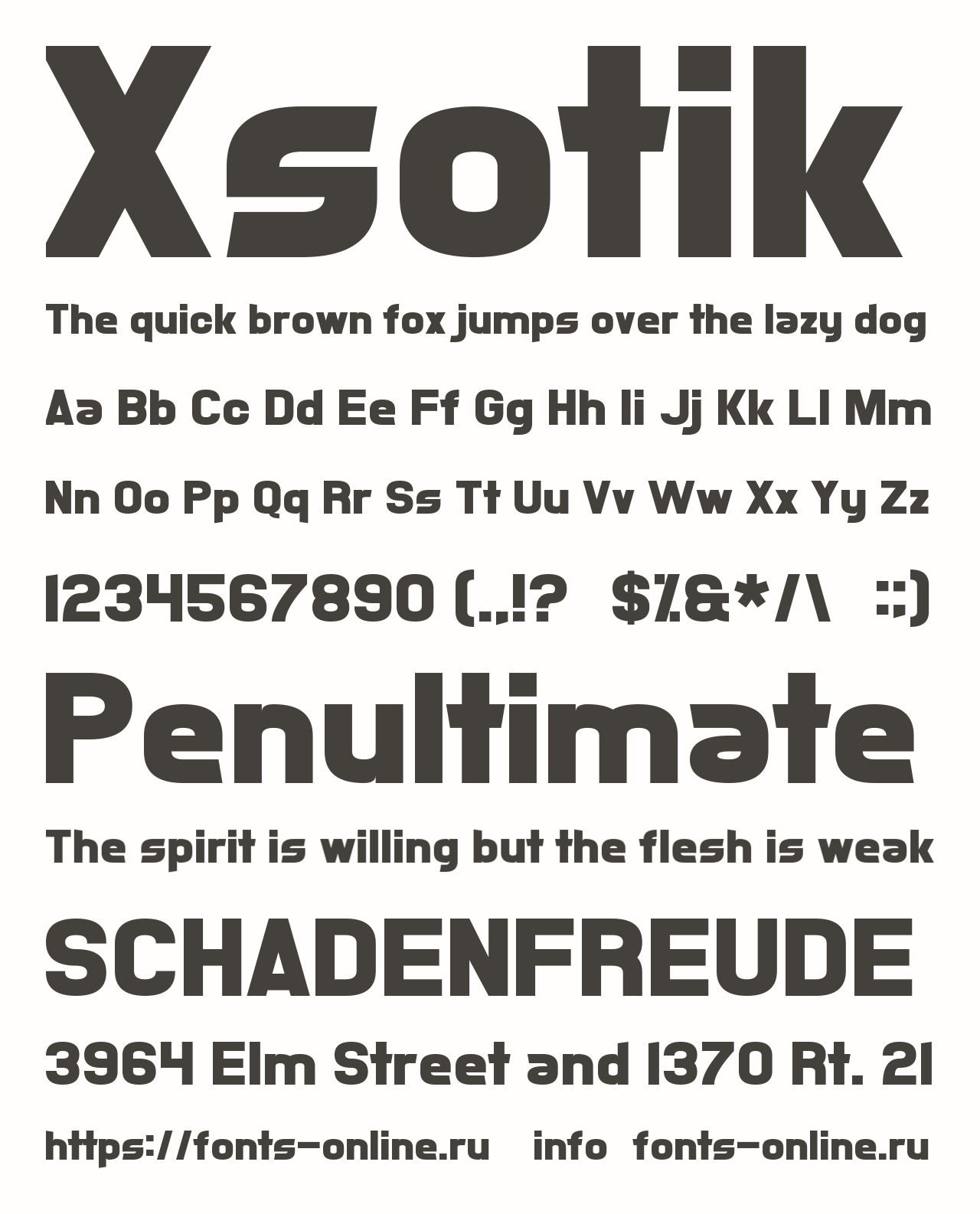 Xsotik

The quick brown fox jumps over the lazy dog

Aa Bb Cc Dd Ee Ff Gg Hh Ii Jj Kk Ll Mm

Nn Oo Pp Qq Rr Ss Tt Uu Vv Ww Xx Yy Zz

1234567890 (.,!? $%&*/\ :;)

Penultimate

The spirit is willing but the flesh is weak

SCHADENFREUDE

3964 Elm Street and 1370 Rt. 21

https://fonts-online.ru info fonts-online.ru